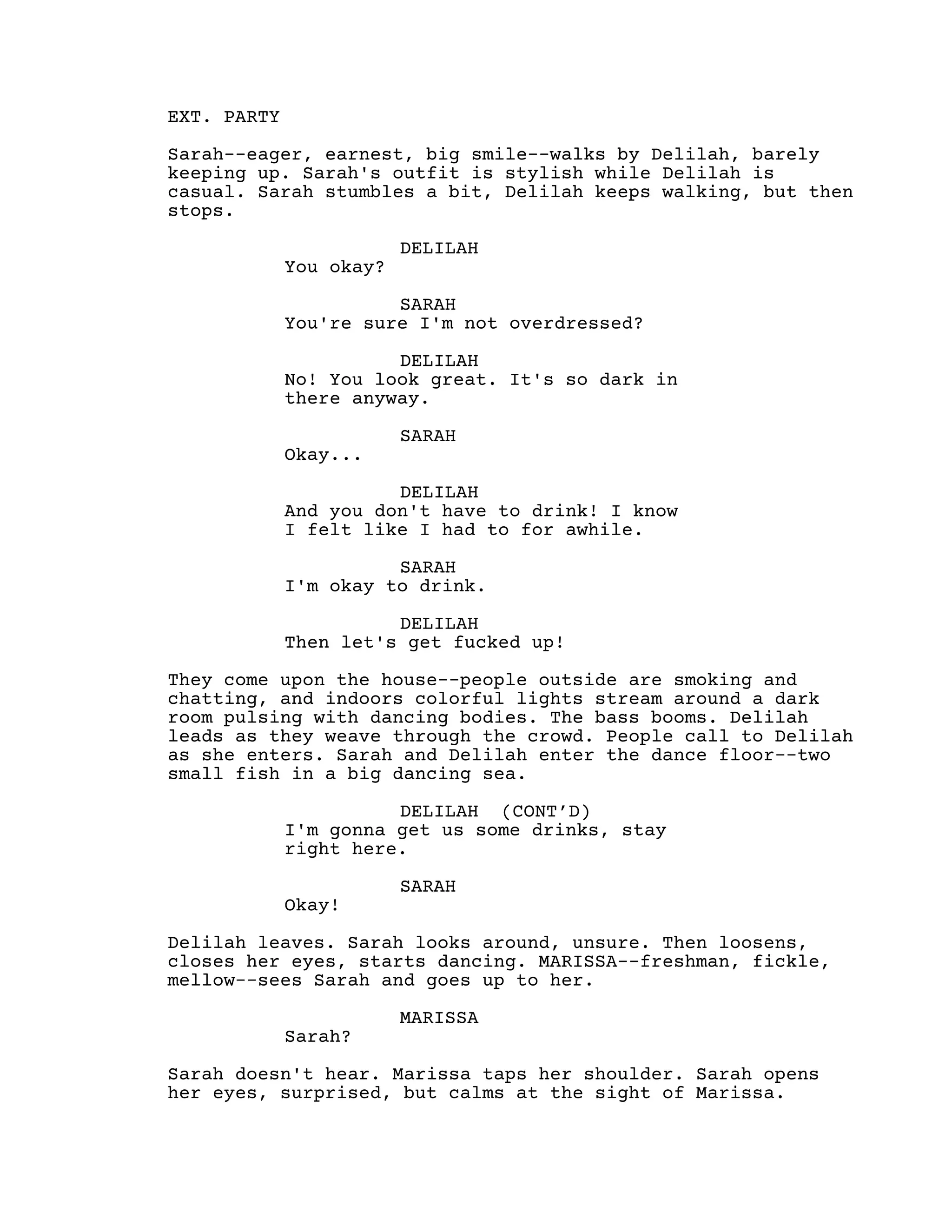 EXT. PARTY

Sarah--eager, earnest, big smile--walks by Delilah, barely keeping up. Sarah's outfit is stylish while Delilah is casual. Sarah stumbles a bit, Delilah keeps walking, but then stops.

DELILAH
You okay?

SARAH
You're sure I'm not overdressed?

DELILAH
No! You look great. It's so dark in there anyway.

SARAH
Okay...

DELILAH
And you don't have to drink! I know I felt like I had to for awhile.

SARAH
I'm okay to drink.

DELILAH
Then let's get fucked up!

They come upon the house--people outside are smoking and chatting, and indoors colorful lights stream around a dark room pulsing with dancing bodies. The bass booms. Delilah leads as they weave through the crowd. People call to Delilah as she enters. Sarah and Delilah enter the dance floor--two small fish in a big dancing sea.

DELILAH (CONT'D)
I'm gonna get us some drinks, stay right here.

SARAH
Okay!

Delilah leaves. Sarah looks around, unsure. Then loosens, closes her eyes, starts dancing. MARISSA--freshman, fickle, mellow--sees Sarah and goes up to her.

MARISSA
Sarah?

Sarah doesn't hear. Marissa taps her shoulder. Sarah opens her eyes, surprised, but calms at the sight of Marissa.